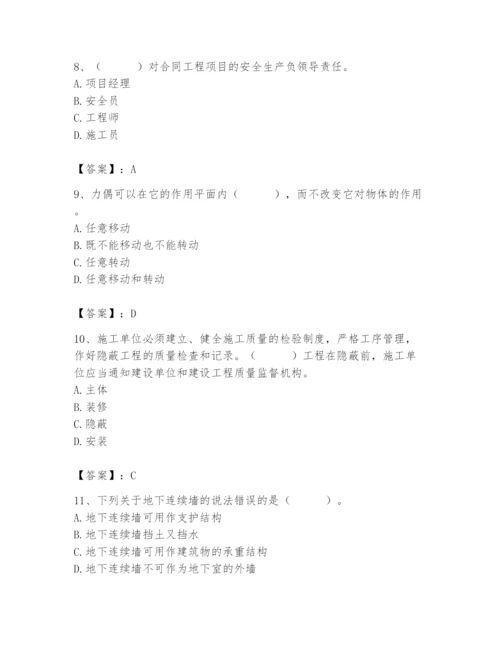 8、（　　）对合同工程项目的安全生产负领导责任。
A. 项目经理
B. 安全员
C. 工程师
D. 施工员

【答案】：A

9、力偶可以在它的作用平面内（　　），而不改变它对物体的作用。
A. 任意移动
B. 既不能移动也不能转动
C. 任意转动
D. 任意移动和转动

【答案】：D

10、施工单位必须建立、健全施工质量的检验制度，严格工序管理，作好隐蔽工程的质量检查和记录。（　　）工程在隐蔽前，施工单位应当通知建设单位和建设工程质量监督机构。
A. 主体
B. 装修
C. 隐蔽
D. 安装

【答案】：C

11、下列关于地下连续墙的说法错误的是（　　）。
A. 地下连续墙可用作支护结构
B. 地下连续墙挡土又挡水
C. 地下连续墙可用作建筑物的承重结构
D. 地下连续墙不可作为地下室的外墙